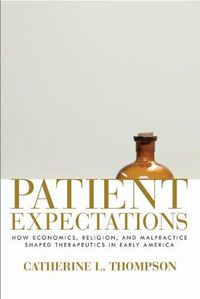 PATIENT
EXPECTATIONS

HOW ECONOMICS, RELIGION, AND MALPRACTICE SHAPED THERAPEUTICS IN EARLY AMERICA

CATHERINE L. THOMPSON